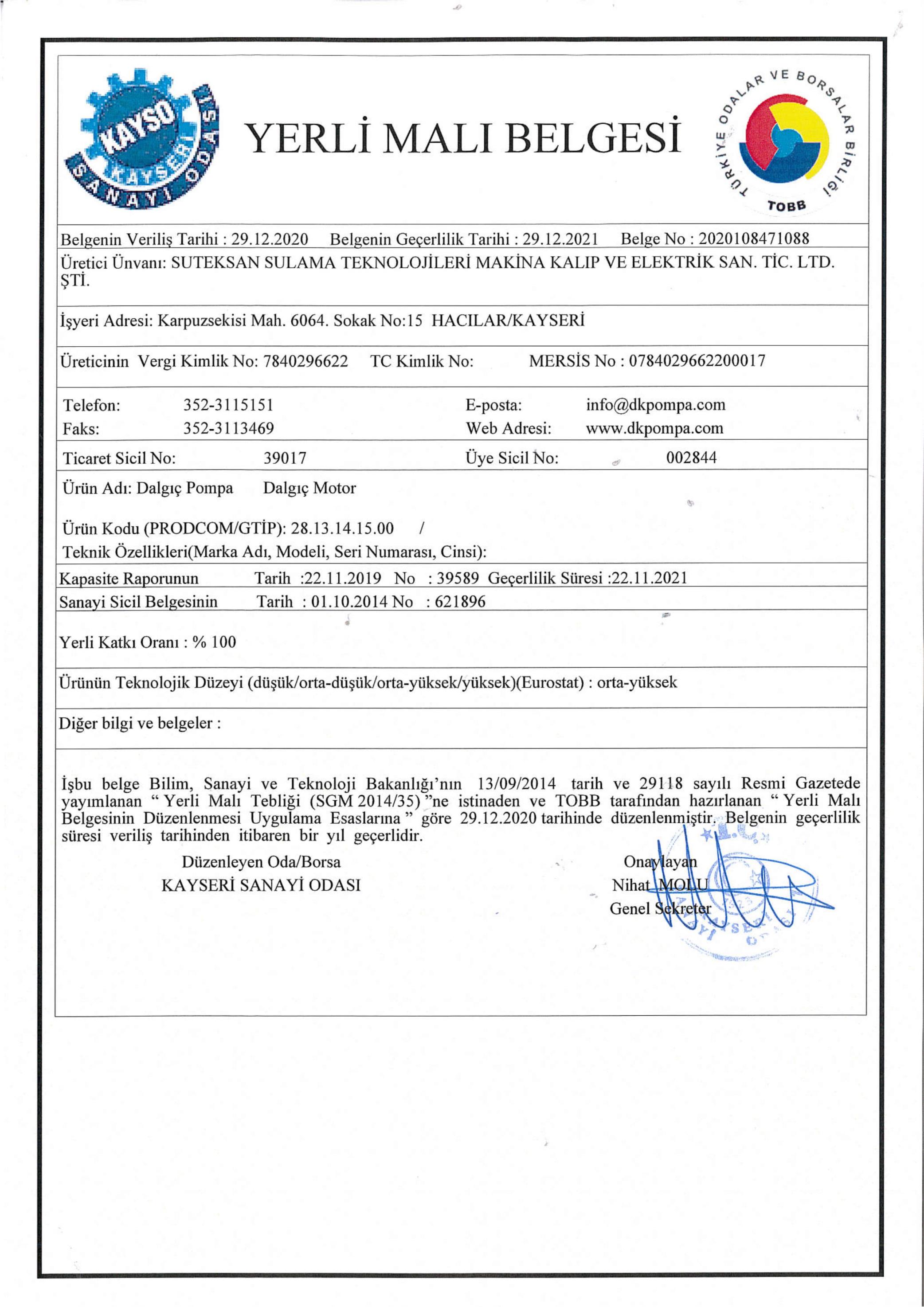 KAYSO KAYSERİ SANAYİ ODASI

YERLİ MALI BELGESİ

TÜRKİYE ODALAR VE BORSALAR BİRLİĞİ TOBB

Belgenin Veriliş Tarihi : 29.12.2020 Belgenin Geçerlilik Tarihi : 29.12.2021 Belge No : 2020108471088

Üretici Ünvanı: SUTEKSAN SULAMA TEKNOLOJİLERİ MAKİNA KALIP VE ELEKTRİK SAN. TİC. LTD. ŞTİ.

İşyeri Adresi: Karpuzsekisi Mah. 6064. Sokak No:15 HACILAR/KAYSERİ

Üreticinin Vergi Kimlik No: 7840296622 TC Kimlik No: MERSİS No : 0784029662200017

Telefon: 352-3115151 E-posta: info@dkpompa.com
Faks: 352-3113469 Web Adresi: www.dkpompa.com

Ticaret Sicil No: 39017 Üye Sicil No: 002844

Ürün Adı: Dalgıç Pompa Dalgıç Motor

Ürün Kodu (PRODCOM/GTİP): 28.13.14.15.00 /
Teknik Özellikleri(Marka Adı, Modeli, Seri Numarası, Cinsi):

Kapasite Raporunun Tarih :22.11.2019 No : 39589 Geçerlilik Süresi :22.11.2021
Sanayi Sicil Belgesinin Tarih : 01.10.2014 No : 621896

Yerli Katkı Oranı : % 100

Ürünün Teknolojik Düzeyi (düşük/orta-düşük/orta-yüksek/yüksek)(Eurostat) : orta-yüksek

Diğer bilgi ve belgeler :

İşbu belge Bilim, Sanayi ve Teknoloji Bakanlığı'nın 13/09/2014 tarih ve 29118 sayılı Resmi Gazetede yayımlanan " Yerli Malı Tebliği (SGM 2014/35) "ne istinaden ve TOBB tarafından hazırlanan " Yerli Malı Belgesinin Düzenlenmesi Uygulama Esaslarına " göre 29.12.2020 tarihinde düzenlenmiştir. Belgenin geçerlilik süresi veriliş tarihinden itibaren bir yıl geçerlidir.

Düzenleyen Oda/Borsa
KAYSERİ SANAYİ ODASI

Onaylayan
Nihat MOLU
Genel Sekreter